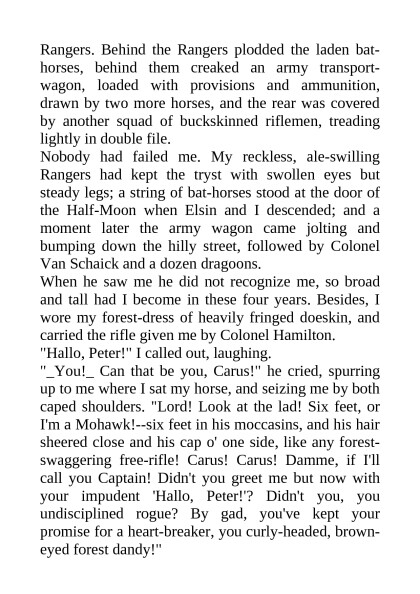 Rangers. Behind the Rangers plodded the laden bat-horses, behind them creaked an army transport-wagon, loaded with provisions and ammunition, drawn by two more horses, and the rear was covered by another squad of buckskinned riflemen, treading lightly in double file.
Nobody had failed me. My reckless, ale-swilling Rangers had kept the tryst with swollen eyes but steady legs; a string of bat-horses stood at the door of the Half-Moon when Elsin and I descended; and a moment later the army wagon came jolting and bumping down the hilly street, followed by Colonel Van Schaick and a dozen dragoons.
When he saw me he did not recognize me, so broad and tall had I become in these four years. Besides, I wore my forest-dress of heavily fringed doeskin, and carried the rifle given me by Colonel Hamilton.
"Hallo, Peter!" I called out, laughing.
"_You!_ Can that be you, Carus!" he cried, spurring up to me where I sat my horse, and seizing me by both caped shoulders. "Lord! Look at the lad! Six feet, or I'm a Mohawk!--six feet in his moccasins, and his hair sheered close and his cap o' one side, like any forest-swaggering free-rifle! Carus! Carus! Damme, if I'll call you Captain! Didn't you greet me but now with your impudent 'Hallo, Peter!'? Didn't you, you undisciplined rogue? By gad, you've kept your promise for a heart-breaker, you curly-headed, brown-eyed forest dandy!"